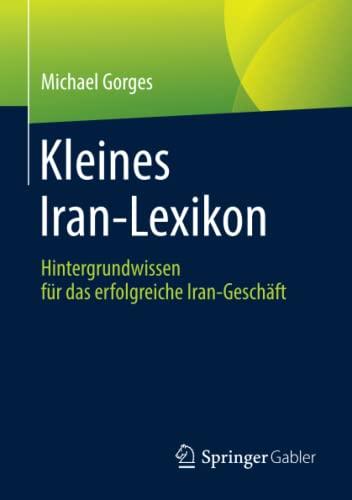 Michael Gorges

Kleines Iran-Lexikon

Hintergrundwissen für das erfolgreiche Iran-Geschäft

Springer Gabler